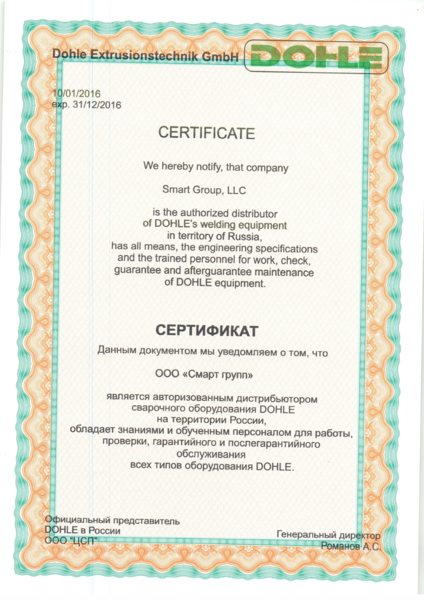 Dohle Extrusionstechnik GmbH DOHLE

10/01/2016
exp. 31/12/2016

CERTIFICATE

We hereby notify, that company

Smart Group, LLC

is the authorized distributor of DOHLE's welding equipment in territory of Russia, has all means, the engineering specifications and the trained personnel for work, check, guarantee and afterguarantee maintenance of DOHLE equipment.

СЕРТИФИКАТ

Данным документом мы уведомляем о том, что

ООО «Смарт групп»

является авторизованным дистрибьютором сварочного оборудования DOHLE на территории России, обладает знаниями и обученным персоналом для работы, проверки, гарантийного и послегарантийного обслуживания всех типов оборудования DOHLE.

Официальный представитель
DOHLE в России
ООО "ЦСП"

Генеральный директор
Романов А.С.